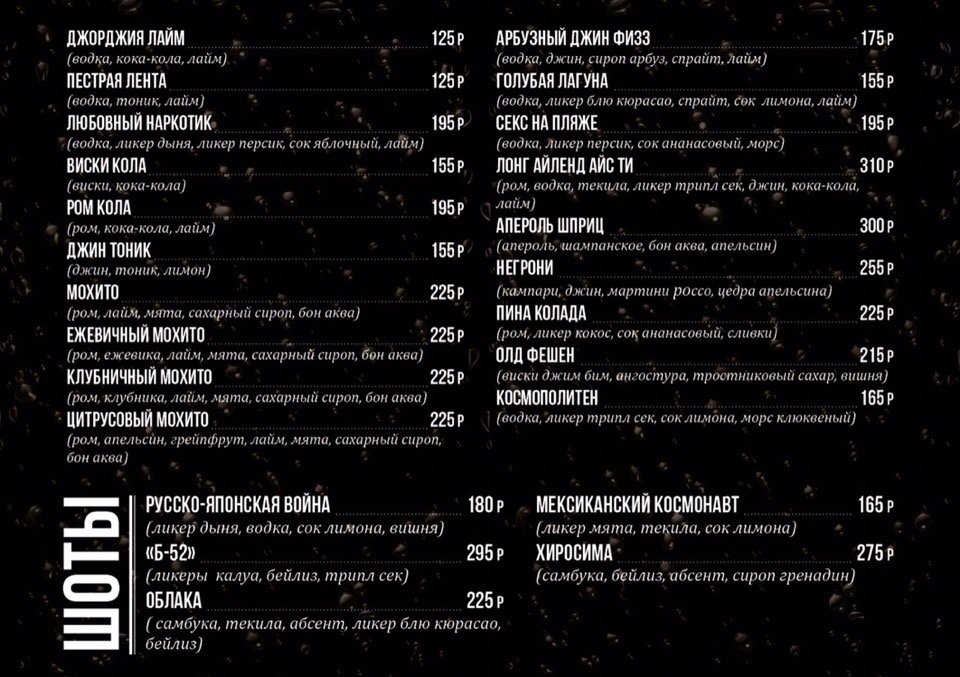 ДЖОРДЖИЯ ЛАЙМ 125 Р
(водка, кока-кола, лайм)
ПЕСТРАЯ ЛЕНТА 125 Р
(водка, тоник, лайм)
ЛЮБОВНЫЙ НАРКОТИК 195 Р
(водка, ликер дыня, ликер персик, сок яблочный, лайм)
ВИСКИ КОЛА 155 Р
(виски, кока-кола)
РОМ КОЛА 195 Р
(ром, кока-кола, лайм)
ДЖИН ТОНИК 155 Р
(джин, тоник, лимон)
МОХИТО 225 Р
(ром, лайм, мята, сахарный сироп, бон аква)
ЕЖЕВИЧНЫЙ МОХИТО 225 Р
(ром, ежевика, лайм, мята, сахарный сироп, бон аква)
КЛУБНИЧНЫЙ МОХИТО 225 Р
(ром, клубника, лайм, мята, сахарный сироп, бон аква)
ЦИТРУСОВЫЙ МОХИТО 225 Р
(ром, апельсин, грейпфрут, лайм, мята, сахарный сироп, бон аква)

АРБУЗНЫЙ ДЖИН ФИЗЗ 175 Р
(водка, джин, сироп арбуз, спрайт, лайм)
ГОЛУБАЯ ЛАГУНА 155 Р
(водка, ликер блю кюрасао, спрайт, сок лимона, лайм)
СЕКС НА ПЛЯЖЕ 195 Р
(водка, ликер персик, сок ананасовый, морс)
ЛОНГ АЙЛЕНД АЙС ТИ 310 Р
(ром, водка, текила, ликер трипл сек, джин, кока-кола, лайм)
АПЕРОЛЬ ШПРИЦ 300 Р
(апероль, шампанское, бон аква, апельсин)
НЕГРОНИ 255 Р
(кампари, джин, мартини россо, цедра апельсина)
ПИНА КОЛАДА 225 Р
(ром, ликер кокос, сок ананасовый, сливки)
ОЛД ФЕШЕН 215 Р
(виски джим бим, ангостура, тростниковый сахар, вишня)
КОСМОПОЛИТЕН 165 Р
(водка, ликер трипл сек, сок лимона, морс клюквеный)

ШОТЫ

РУССКО-ЯПОНСКАЯ ВОЙНА 180 Р
(ликер дыня, водка, сок лимона, вишня)
«Б-52» 295 Р
(ликеры калуа, бейлиз, трипл сек)
ОБЛАКА 225 Р
( самбука, текила, абсент, ликер блю кюрасао, бейлиз)

МЕКСИКАНСКИЙ КОСМОНАВТ 165 Р
(ликер мята, текила, сок лимона)
ХИРОСИМА 275 Р
(самбука, бейлиз, абсент, сироп гренадин)